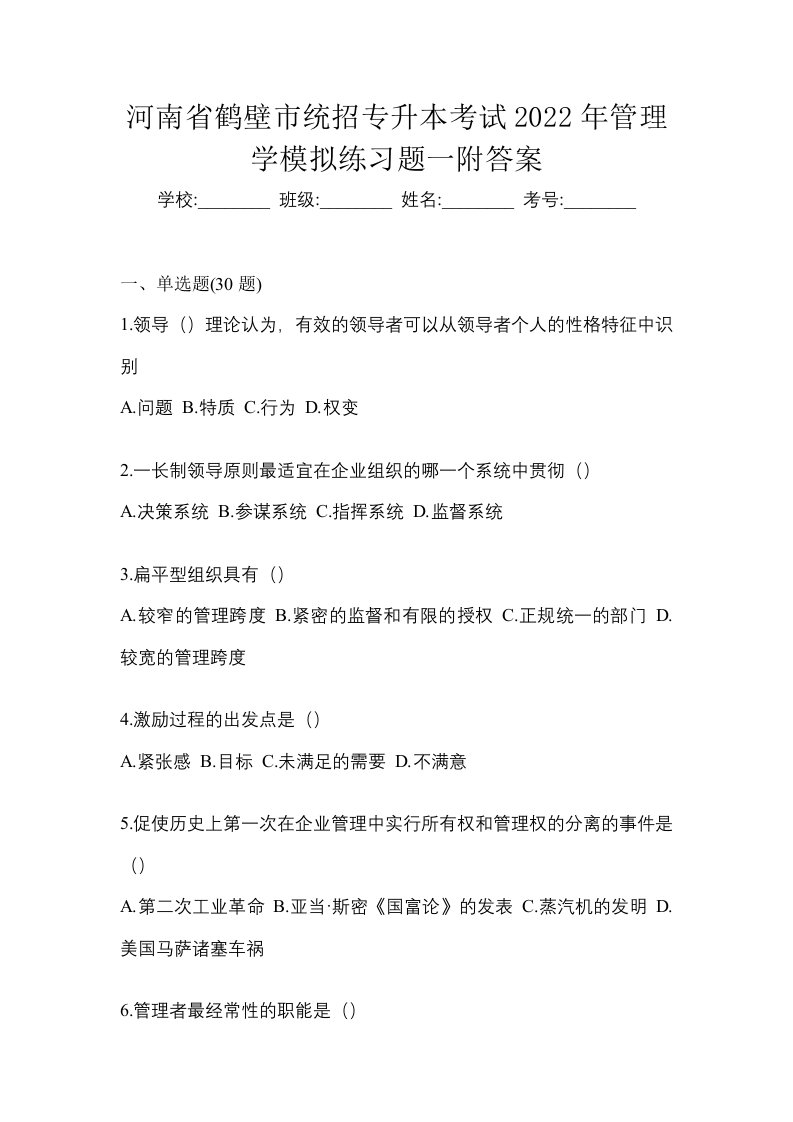 河南省鹤壁市统招专升本考试2022年管理学模拟练习题一附答案

学校:________ 班级:________ 姓名:________ 考号:________

一、单选题(30 题)

1.领导（）理论认为，有效的领导者可以从领导者个人的性格特征中识别

A.问题 B.特质 C.行为 D.权变

2.一长制领导原则最适宜在企业组织的哪一个系统中贯彻（）

A.决策系统 B.参谋系统 C.指挥系统 D.监督系统

3.扁平型组织具有（）

A.较窄的管理跨度 B.紧密的监督和有限的授权 C.正规统一的部门 D.较宽的管理跨度

4.激励过程的出发点是（）

A.紧张感 B.目标 C.未满足的需要 D.不满意

5.促使历史上第一次在企业管理中实行所有权和管理权的分离的事件是（）

A.第二次工业革命 B.亚当·斯密《国富论》的发表 C.蒸汽机的发明 D.美国马萨诸塞车祸

6.管理者最经常性的职能是（）